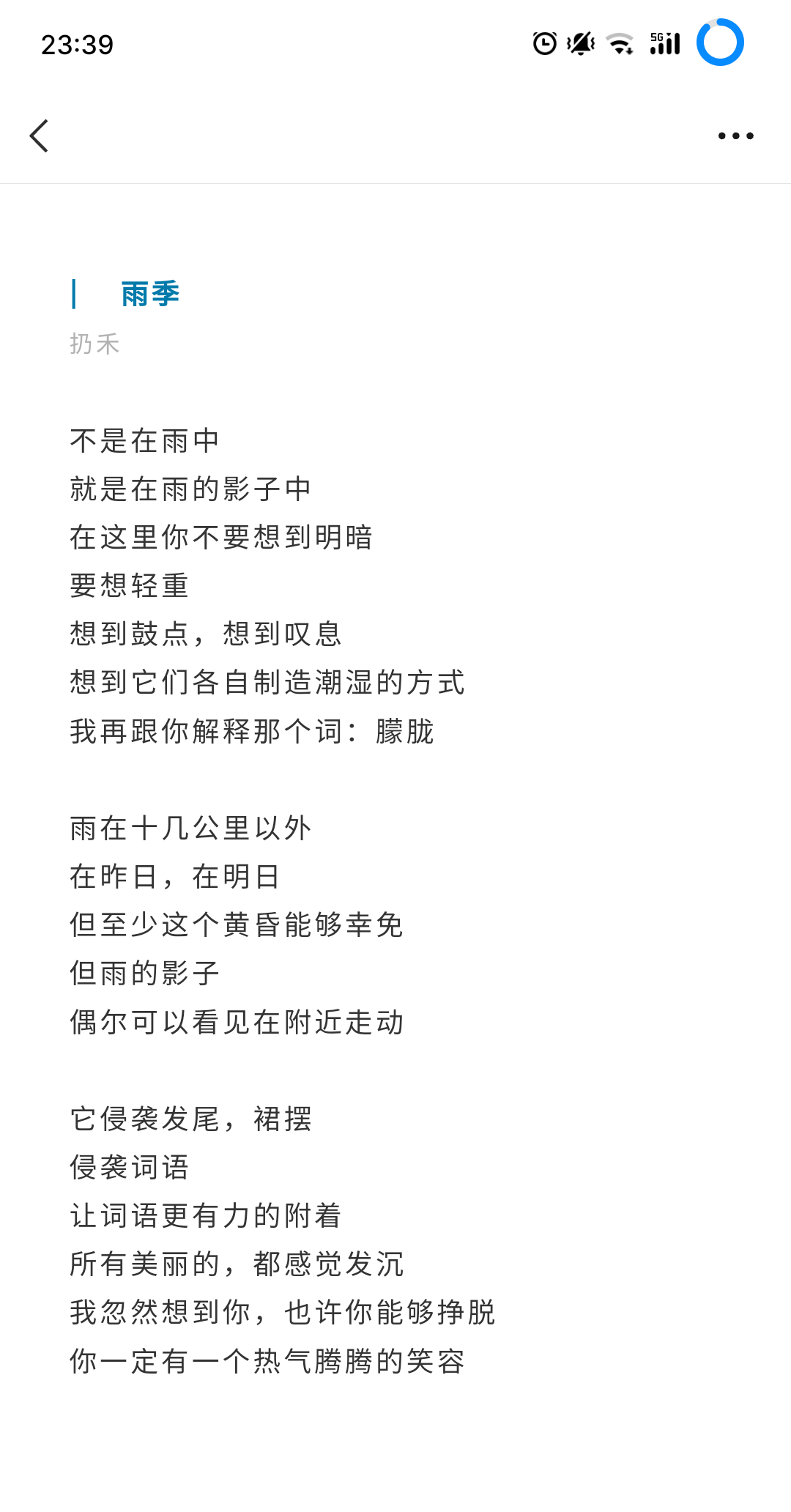 23:39

5G

雨季

扔禾

不是在雨中
就是在雨的影子中
在这里你不要想到明暗
要想轻重
想到鼓点，想到叹息
想到它们各自制造潮湿的方式
我再跟你解释那个词：朦胧

雨在十几公里以外
在昨日，在明日
但至少这个黄昏能够幸免
但雨的影子
偶尔可以看见在附近走动

它侵袭发尾，裙摆
侵袭词语
让词语更有力的附着
所有美丽的，都感觉发沉
我忽然想到你，也许你能够挣脱
你一定有一个热气腾腾的笑容